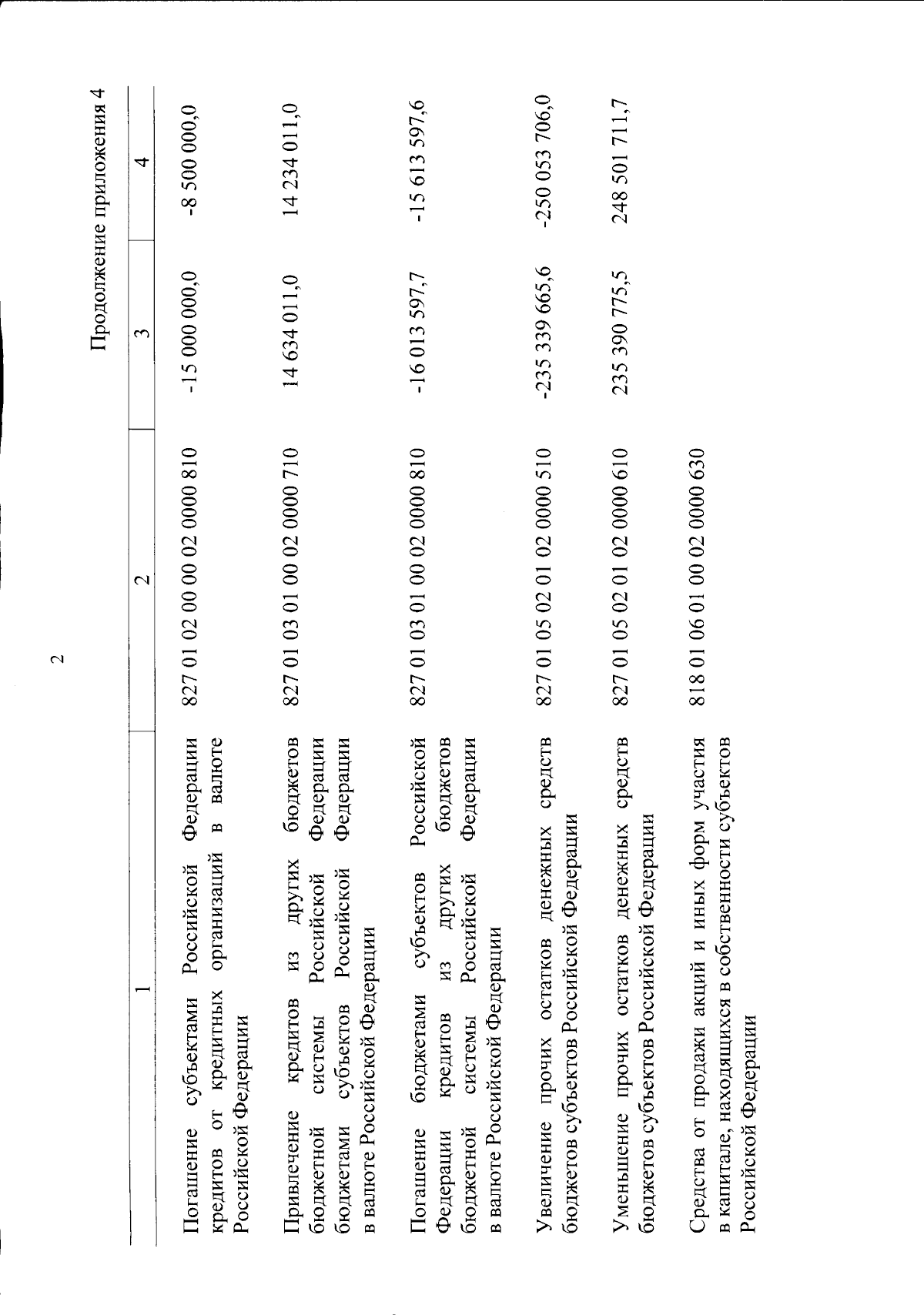 2

Продолжение приложения 4

| 1 | 2 | 3 | 4 |
|---|---|---|---|
| Погашение субъектами Российской Федерации кредитов от кредитных организаций в валюте Российской Федерации | 827 01 02 00 00 02 0000 810 | -15 000 000,0 | -8 500 000,0 |
| Привлечение кредитов из других бюджетов бюджетной системы Российской Федерации бюджетами субъектов Российской Федерации в валюте Российской Федерации | 827 01 03 01 00 02 0000 710 | 14 634 011,0 | 14 234 011,0 |
| Погашение бюджетами субъектов Российской Федерации кредитов из других бюджетов бюджетной системы Российской Федерации в валюте Российской Федерации | 827 01 03 01 00 02 0000 810 | -16 013 597,7 | -15 613 597,6 |
| Увеличение прочих остатков денежных средств бюджетов субъектов Российской Федерации | 827 01 05 02 01 02 0000 510 | -235 339 665,6 | -250 053 706,0 |
| Уменьшение прочих остатков денежных средств бюджетов субъектов Российской Федерации | 827 01 05 02 01 02 0000 610 | 235 390 775,5 | 248 501 711,7 |
| Средства от продажи акций и иных форм участия в капитале, находящихся в собственности субъектов Российской Федерации | 818 01 06 01 00 02 0000 630 | | |